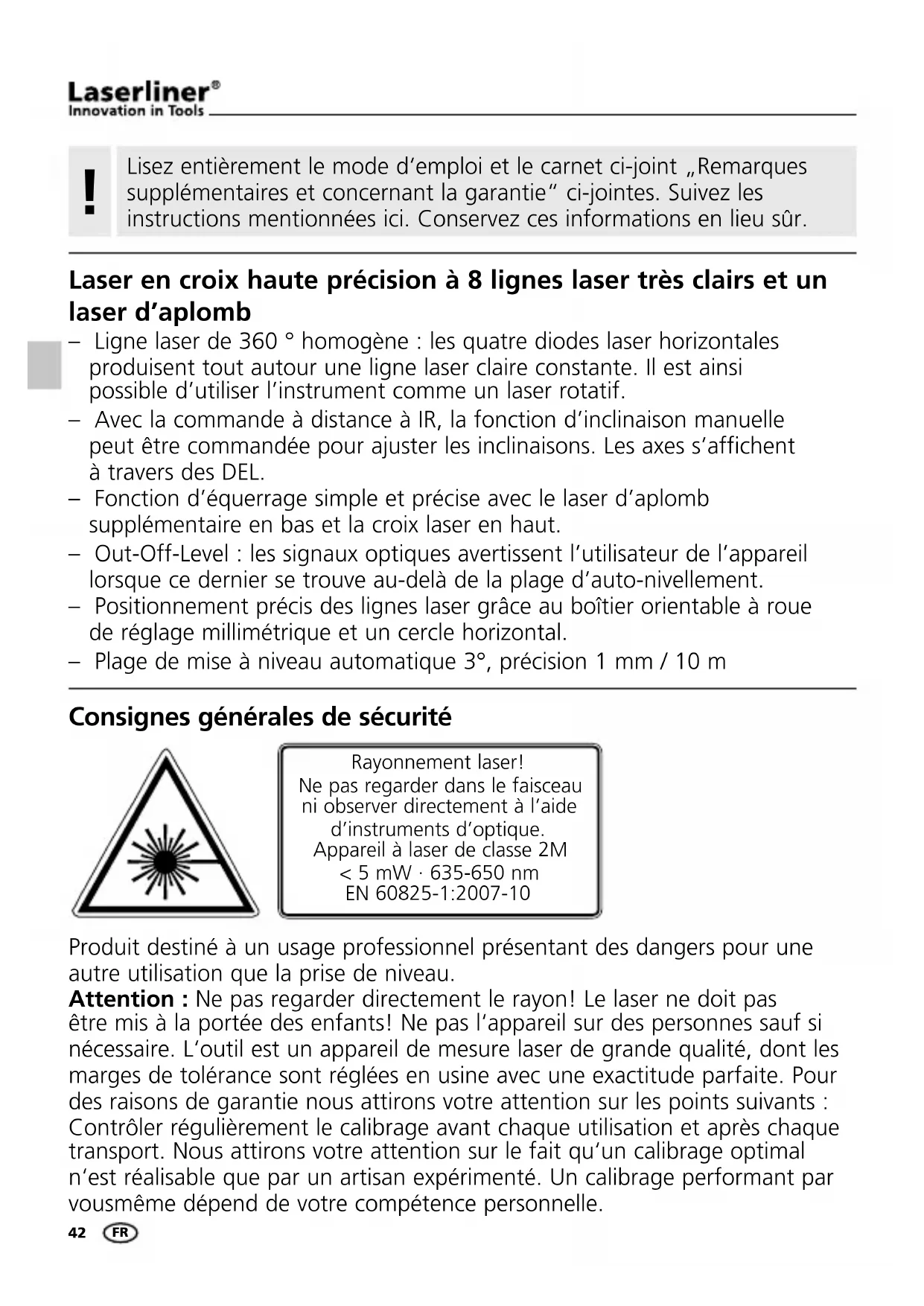 Laserliner®
Innovation in Tools

!

Lisez entièrement le mode d'emploi et le carnet ci-joint „Remarques supplémentaires et concernant la garantie" ci-jointes. Suivez les instructions mentionnées ici. Conservez ces informations en lieu sûr.

Laser en croix haute précision à 8 lignes laser très clairs et un laser d'aplomb

– Ligne laser de 360 ° homogène : les quatre diodes laser horizontales produisent tout autour une ligne laser claire constante. Il est ainsi possible d'utiliser l'instrument comme un laser rotatif.
– Avec la commande à distance à IR, la fonction d'inclinaison manuelle peut être commandée pour ajuster les inclinaisons. Les axes s'affichent à travers des DEL.
– Fonction d'équerrage simple et précise avec le laser d'aplomb supplémentaire en bas et la croix laser en haut.
– Out-Off-Level : les signaux optiques avertissent l'utilisateur de l'appareil lorsque ce dernier se trouve au-delà de la plage d'auto-nivellement.
– Positionnement précis des lignes laser grâce au boîtier orientable à roue de réglage millimétrique et un cercle horizontal.
– Plage de mise à niveau automatique 3°, précision 1 mm / 10 m

Consignes générales de sécurité

Rayonnement laser!
Ne pas regarder dans le faisceau ni observer directement à l'aide d'instruments d'optique.
Appareil à laser de classe 2M
< 5 mW · 635-650 nm
EN 60825-1:2007-10

Produit destiné à un usage professionnel présentant des dangers pour une autre utilisation que la prise de niveau.
Attention : Ne pas regarder directement le rayon! Le laser ne doit pas être mis à la portée des enfants! Ne pas l'appareil sur des personnes sauf si nécessaire. L'outil est un appareil de mesure laser de grande qualité, dont les marges de tolérance sont réglées en usine avec une exactitude parfaite. Pour des raisons de garantie nous attirons votre attention sur les points suivants : Contrôler régulièrement le calibrage avant chaque utilisation et après chaque transport. Nous attirons votre attention sur le fait qu'un calibrage optimal n'est réalisable que par un artisan expérimenté. Un calibrage performant par vousmême dépend de votre compétence personnelle.

42 FR